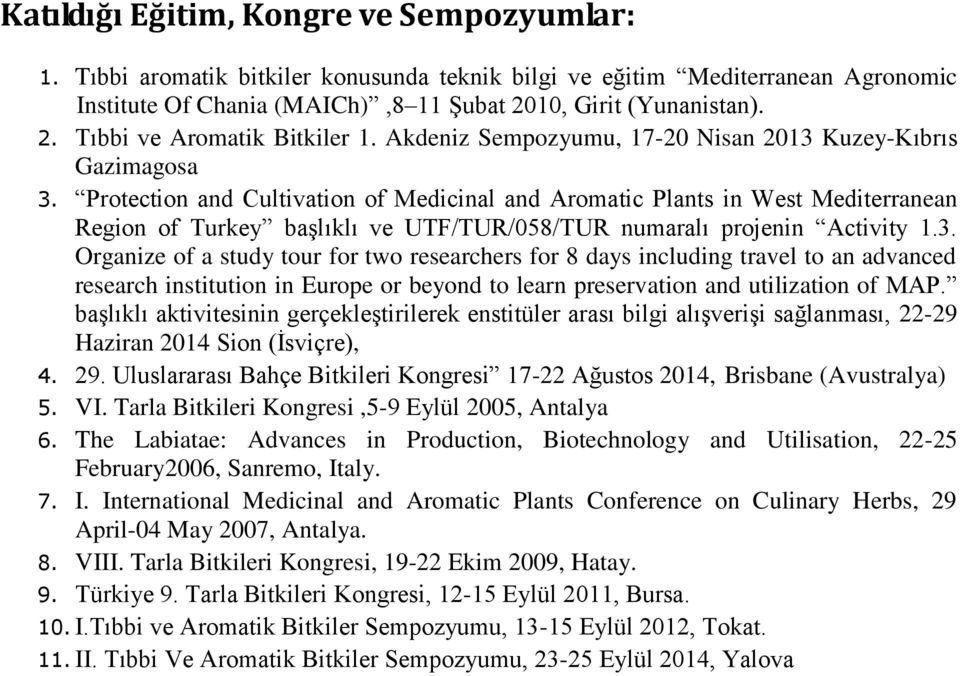 Katıldığı Eğitim, Kongre ve Sempozyumlar:

1. Tıbbi aromatik bitkiler konusunda teknik bilgi ve eğitim “Mediterranean Agronomic Institute Of Chania (MAICh)” ,8–11 Şubat 2010, Girit (Yunanistan).
2. Tıbbi ve Aromatik Bitkiler 1. Akdeniz Sempozyumu, 17-20 Nisan 2013 Kuzey-Kıbrıs Gazimagosa
3. “Protection and Cultivation of Medicinal and Aromatic Plants in West Mediterranean Region of Turkey” başlıklı ve UTF/TUR/058/TUR numaralı projenin “Activity 1.3. Organize of a study tour for two researchers for 8 days including travel to an advanced research institution in Europe or beyond to learn preservation and utilization of MAP.” başlıklı aktivitesinin gerçekleştirilerek enstitüler arası bilgi alışverişi sağlanması, 22-29 Haziran 2014 Sion (İsviçre),
4. 29. Uluslararası Bahçe Bitkileri Kongresi” 17-22 Ağustos 2014, Brisbane (Avustralya)
5. VI. Tarla Bitkileri Kongresi ,5-9 Eylül 2005, Antalya
6. The Labiatae: Advances in Production, Biotechnology and Utilisation, 22-25 February2006, Sanremo, Italy.
7. I. International Medicinal and Aromatic Plants Conference on Culinary Herbs, 29 April-04 May 2007, Antalya.
8. VIII. Tarla Bitkileri Kongresi, 19-22 Ekim 2009, Hatay.
9. Türkiye 9. Tarla Bitkileri Kongresi, 12-15 Eylül 2011, Bursa.
10. I.Tıbbi ve Aromatik Bitkiler Sempozyumu, 13-15 Eylül 2012, Tokat.
11. II. Tıbbi Ve Aromatik Bitkiler Sempozyumu, 23-25 Eylül 2014, Yalova